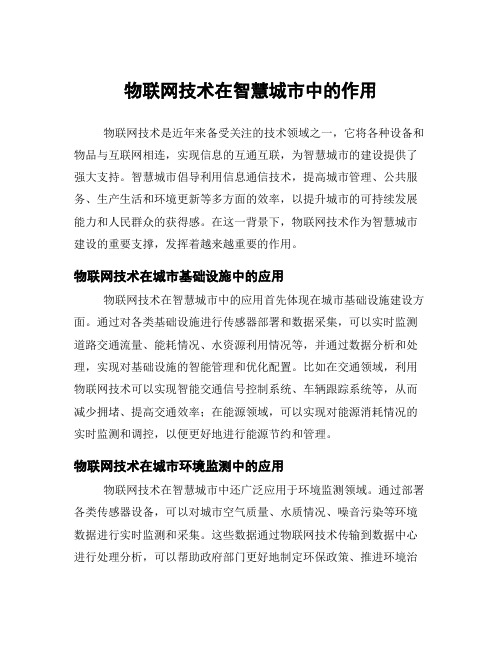 物联网技术在智慧城市中的作用

物联网技术是近年来备受关注的技术领域之一，它将各种设备和物品与互联网相连，实现信息的互通互联，为智慧城市的建设提供了强大支持。智慧城市倡导利用信息通信技术，提高城市管理、公共服务、生产生活和环境更新等多方面的效率，以提升城市的可持续发展能力和人民群众的获得感。在这一背景下，物联网技术作为智慧城市建设的重要支撑，发挥着越来越重要的作用。

物联网技术在城市基础设施中的应用

物联网技术在智慧城市中的应用首先体现在城市基础设施建设方面。通过对各类基础设施进行传感器部署和数据采集，可以实时监测道路交通流量、能耗情况、水资源利用情况等，并通过数据分析和处理，实现对基础设施的智能管理和优化配置。比如在交通领域，利用物联网技术可以实现智能交通信号控制系统、车辆跟踪系统等，从而减少拥堵、提高交通效率；在能源领域，可以实现对能源消耗情况的实时监测和调控，以便更好地进行能源节约和管理。

物联网技术在城市环境监测中的应用

物联网技术在智慧城市中还广泛应用于环境监测领域。通过部署各类传感器设备，可以对城市空气质量、水质情况、噪音污染等环境数据进行实时监测和采集。这些数据通过物联网技术传输到数据中心进行处理分析，可以帮助政府部门更好地制定环保政策、推进环境治